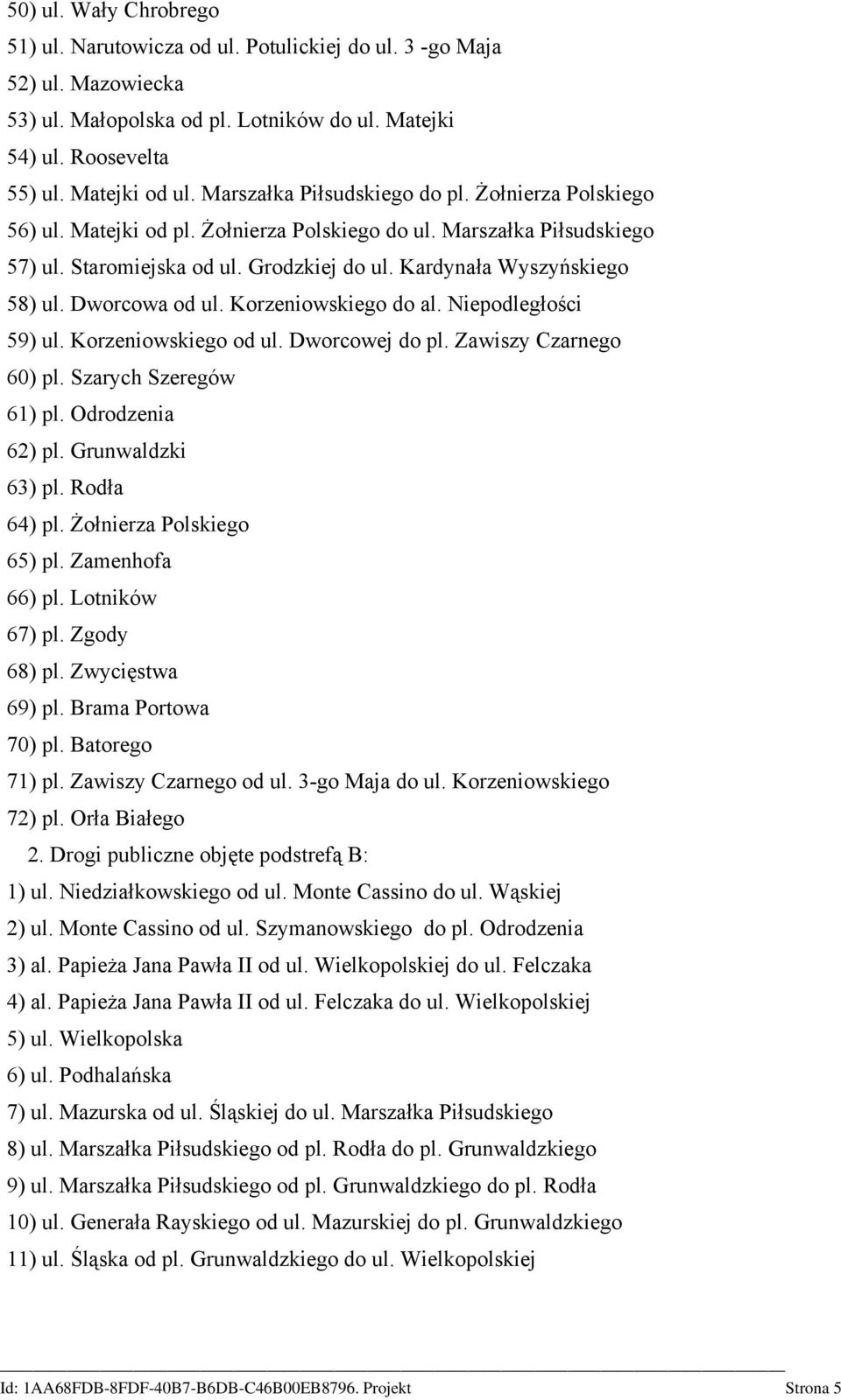 50) ul. Wały Chrobrego
51) ul. Narutowicza od ul. Potulickiej do ul. 3 -go Maja
52) ul. Mazowiecka
53) ul. Małopolska od pl. Lotników do ul. Matejki
54) ul. Roosevelta
55) ul. Matejki od ul. Marszałka Piłsudskiego do pl. Żołnierza Polskiego
56) ul. Matejki od pl. Żołnierza Polskiego do ul. Marszałka Piłsudskiego
57) ul. Staromiejska od ul. Grodzkiej do ul. Kardynała Wyszyńskiego
58) ul. Dworcowa od ul. Korzeniowskiego do al. Niepodległości
59) ul. Korzeniowskiego od ul. Dworcowej do pl. Zawiszy Czarnego
60) pl. Szarych Szeregów
61) pl. Odrodzenia
62) pl. Grunwaldzki
63) pl. Rodła
64) pl. Żołnierza Polskiego
65) pl. Zamenhofa
66) pl. Lotników
67) pl. Zgody
68) pl. Zwycięstwa
69) pl. Brama Portowa
70) pl. Batorego
71) pl. Zawiszy Czarnego od ul. 3-go Maja do ul. Korzeniowskiego
72) pl. Orła Białego
2. Drogi publiczne objęte podstrefą B:
1) ul. Niedziałkowskiego od ul. Monte Cassino do ul. Wąskiej
2) ul. Monte Cassino od ul. Szymanowskiego do pl. Odrodzenia
3) al. Papieża Jana Pawła II od ul. Wielkopolskiej do ul. Felczaka
4) al. Papieża Jana Pawła II od ul. Felczaka do ul. Wielkopolskiej
5) ul. Wielkopolska
6) ul. Podhalańska
7) ul. Mazurska od ul. Śląskiej do ul. Marszałka Piłsudskiego
8) ul. Marszałka Piłsudskiego od pl. Rodła do pl. Grunwaldzkiego
9) ul. Marszałka Piłsudskiego od pl. Grunwaldzkiego do pl. Rodła
10) ul. Generała Rayskiego od ul. Mazurskiej do pl. Grunwaldzkiego
11) ul. Śląska od pl. Grunwaldzkiego do ul. Wielkopolskiej

Id: 1AA68FDB-8FDF-40B7-B6DB-C46B00EB8796. Projekt Strona 5